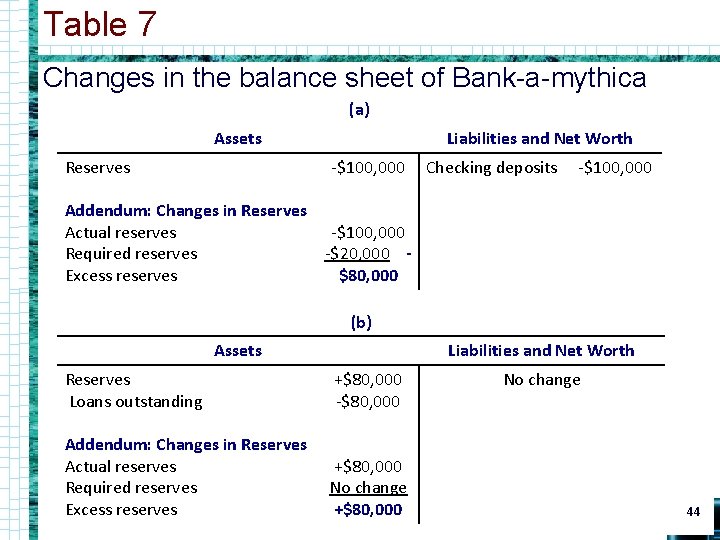 Table 7

Changes in the balance sheet of Bank-a-mythica

(a)

| Assets | | Liabilities and Net Worth | |
|---|---|---|---|
| Reserves | -$100,000 | Checking deposits | -$100,000 |
| Addendum: Changes in Reserves | | | |
| Actual reserves | -$100,000 | | |
| Required reserves | -$20,000 - | | |
| Excess reserves | $80,000 | | |

(b)

| Assets | | Liabilities and Net Worth |
|---|---|---|
| Reserves | +$80,000 | No change |
| Loans outstanding | -$80,000 | |
| Addendum: Changes in Reserves | | |
| Actual reserves | +$80,000 | |
| Required reserves | No change | |
| Excess reserves | +$80,000 | |

44